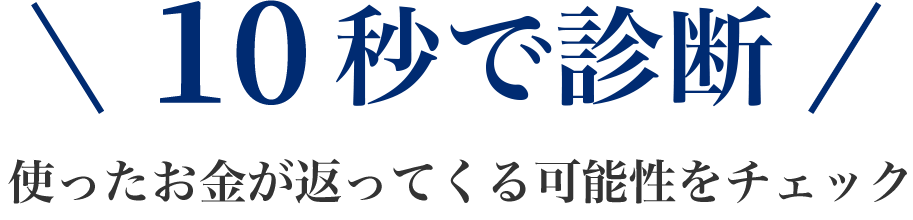 ＼ 10秒で診断 ／

使ったお金が返ってくる可能性をチェック